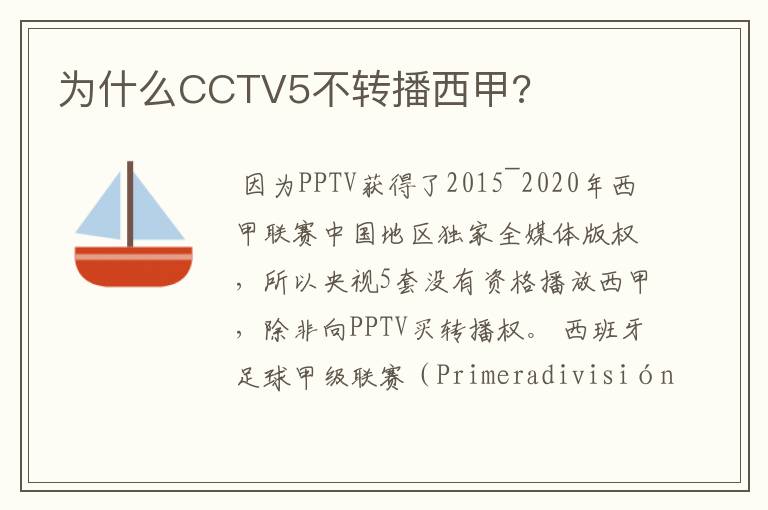 为什么CCTV5不转播西甲?

因为PPTV获得了2015¯2020年西甲联赛中国地区独家全媒体版权，所以央视5套没有资格播放西甲，除非向PPTV买转播权。 西班牙足球甲级联赛（Primeradivisión